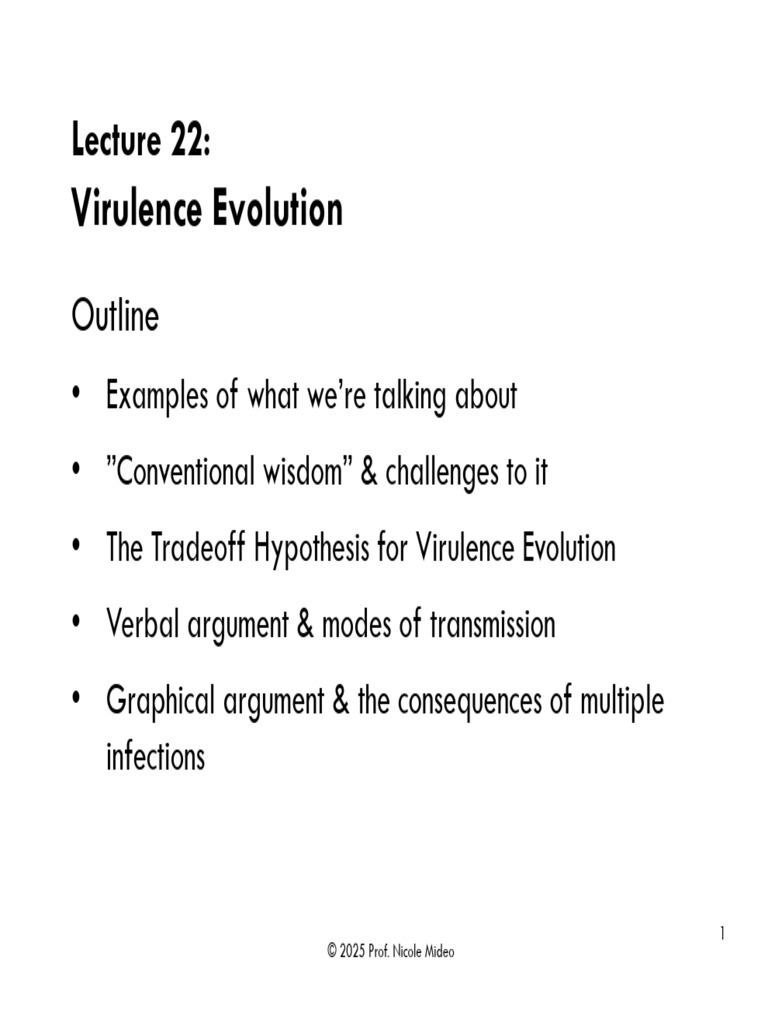 Lecture 22:
Virulence Evolution

Outline

• Examples of what we're talking about
• "Conventional wisdom" & challenges to it
• The Tradeoff Hypothesis for Virulence Evolution
• Verbal argument & modes of transmission
• Graphical argument & the consequences of multiple infections

1

© 2025 Prof. Nicole Mideo